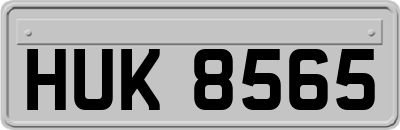 HUK 8565